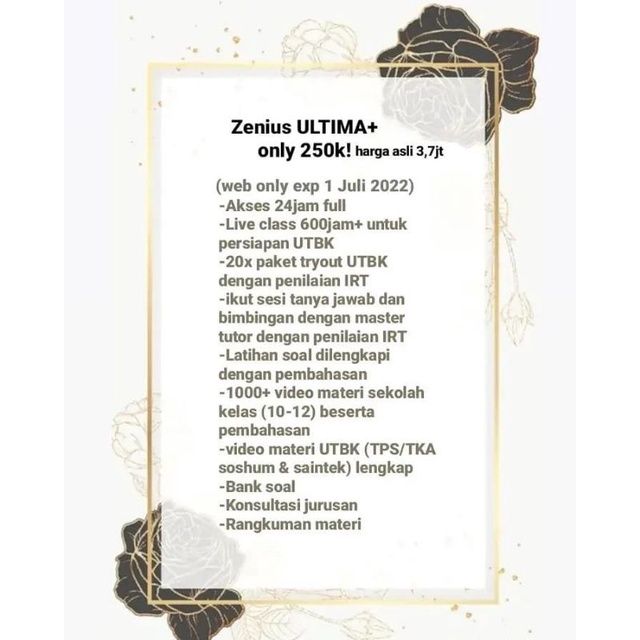 Zenius ULTIMA+
only 250k! harga asli 3,7jt

(web only exp 1 Juli 2022)
-Akses 24jam full
-Live class 600jam+ untuk persiapan UTBK
-20x paket tryout UTBK dengan penilaian IRT
-ikut sesi tanya jawab dan bimbingan dengan master tutor dengan penilaian IRT
-Latihan soal dilengkapi dengan pembahasan
-1000+ video materi sekolah kelas (10-12) beserta pembahasan
-video materi UTBK (TPS/TKA soshum & saintek) lengkap
-Bank soal
-Konsultasi jurusan
-Rangkuman materi